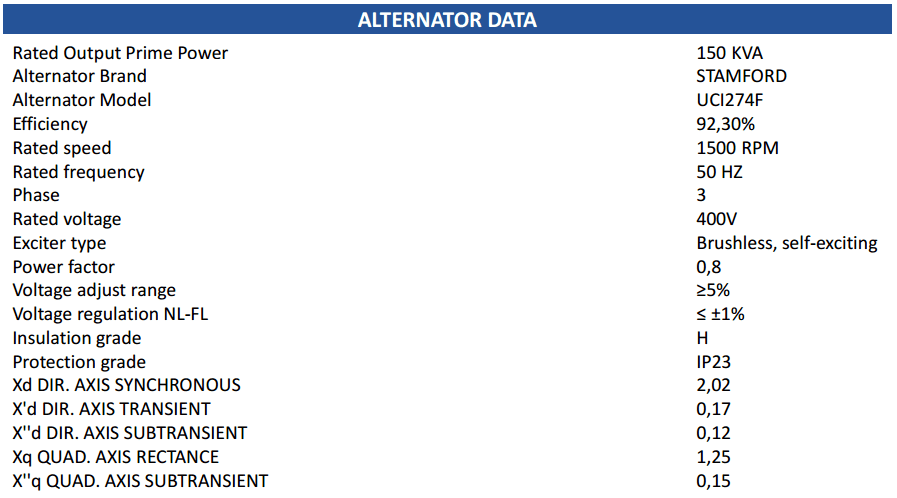 ALTERNATOR DATA

Rated Output Prime Power
150 KVA

Alternator Brand
STAMFORD

Alternator Model
UCI274F

Efficiency
92,30%

Rated speed
1500 RPM

Rated frequency
50 HZ

Phase
3

Rated voltage
400V

Exciter type
Brushless, self-exciting

Power factor
0,8

Voltage adjust range
≥5%

Voltage regulation NL-FL
≤ ±1%

Insulation grade
H

Protection grade
IP23

Xd DIR. AXIS SYNCHRONOUS
2,02

X'd DIR. AXIS TRANSIENT
0,17

X''d DIR. AXIS SUBTRANSIENT
0,12

Xq QUAD. AXIS RECTANCE
1,25

X''q QUAD. AXIS SUBTRANSIENT
0,15